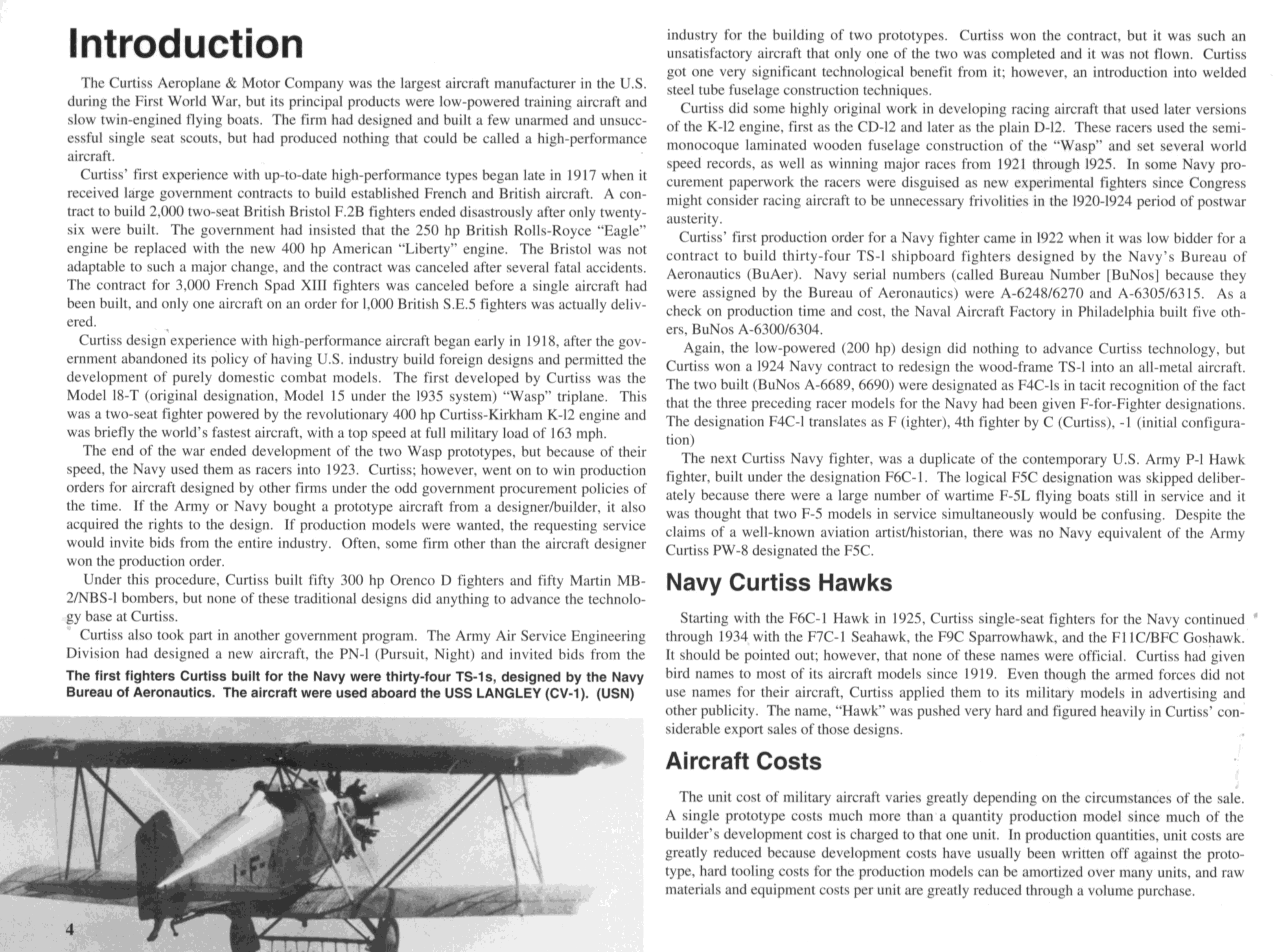 Introduction

The Curtiss Aeroplane & Motor Company was the largest aircraft manufacturer in the U.S. during the First World War, but its principal products were low-powered training aircraft and slow twin-engined flying boats. The firm had designed and built a few unarmed and unsuccessful single seat scouts, but had produced nothing that could be called a high-performance aircraft.

Curtiss' first experience with up-to-date high-performance types began late in 1917 when it received large government contracts to build established French and British aircraft. A contract to build 2,000 two-seat British Bristol F.2B fighters ended disastrously after only twenty-six were built. The government had insisted that the 250 hp British Rolls-Royce "Eagle" engine be replaced with the new 400 hp American "Liberty" engine. The Bristol was not adaptable to such a major change, and the contract was canceled after several fatal accidents. The contract for 3,000 French Spad XIII fighters was canceled before a single aircraft had been built, and only one aircraft on an order for 1,000 British S.E.5 fighters was actually delivered.

Curtiss design experience with high-performance aircraft began early in 1918, after the government abandoned its policy of having U.S. industry build foreign designs and permitted the development of purely domestic combat models. The first developed by Curtiss was the Model 18-T (original designation, Model 15 under the 1935 system) "Wasp" triplane. This was a two-seat fighter powered by the revolutionary 400 hp Curtiss-Kirkham K-12 engine and was briefly the world's fastest aircraft, with a top speed at full military load of 163 mph.

The end of the war ended development of the two Wasp prototypes, but because of their speed, the Navy used them as racers into 1923. Curtiss; however, went on to win production orders for aircraft designed by other firms under the odd government procurement policies of the time. If the Army or Navy bought a prototype aircraft from a designer/builder, it also acquired the rights to the design. If production models were wanted, the requesting service would invite bids from the entire industry. Often, some firm other than the aircraft designer won the production order.

Under this procedure, Curtiss built fifty 300 hp Orenco D fighters and fifty Martin MB-2/NBS-1 bombers, but none of these traditional designs did anything to advance the technology base at Curtiss.

Curtiss also took part in another government program. The Army Air Service Engineering Division had designed a new aircraft, the PN-1 (Pursuit, Night) and invited bids from the

The first fighters Curtiss built for the Navy were thirty-four TS-1s, designed by the Navy Bureau of Aeronautics. The aircraft were used aboard the USS LANGLEY (CV-1). (USN)

1-F-4

4

industry for the building of two prototypes. Curtiss won the contract, but it was such an unsatisfactory aircraft that only one of the two was completed and it was not flown. Curtiss got one very significant technological benefit from it; however, an introduction into welded steel tube fuselage construction techniques.

Curtiss did some highly original work in developing racing aircraft that used later versions of the K-12 engine, first as the CD-12 and later as the plain D-12. These racers used the semi-monocoque laminated wooden fuselage construction of the "Wasp" and set several world speed records, as well as winning major races from 1921 through 1925. In some Navy procurement paperwork the racers were disguised as new experimental fighters since Congress might consider racing aircraft to be unnecessary frivolities in the 1920-1924 period of postwar austerity.

Curtiss' first production order for a Navy fighter came in 1922 when it was low bidder for a contract to build thirty-four TS-1 shipboard fighters designed by the Navy's Bureau of Aeronautics (BuAer). Navy serial numbers (called Bureau Number [BuNos] because they were assigned by the Bureau of Aeronautics) were A-6248/6270 and A-6305/6315. As a check on production time and cost, the Naval Aircraft Factory in Philadelphia built five others, BuNos A-6300/6304.

Again, the low-powered (200 hp) design did nothing to advance Curtiss technology, but Curtiss won a 1924 Navy contract to redesign the wood-frame TS-1 into an all-metal aircraft. The two built (BuNos A-6689, 6690) were designated as F4C-1s in tacit recognition of the fact that the three preceding racer models for the Navy had been given F-for-Fighter designations. The designation F4C-1 translates as F (ighter), 4th fighter by C (Curtiss), -1 (initial configuration)

The next Curtiss Navy fighter, was a duplicate of the contemporary U.S. Army P-1 Hawk fighter, built under the designation F6C-1. The logical F5C designation was skipped deliberately because there were a large number of wartime F-5L flying boats still in service and it was thought that two F-5 models in service simultaneously would be confusing. Despite the claims of a well-known aviation artist/historian, there was no Navy equivalent of the Army Curtiss PW-8 designated the F5C.

Navy Curtiss Hawks

Starting with the F6C-1 Hawk in 1925, Curtiss single-seat fighters for the Navy continued through 1934 with the F7C-1 Seahawk, the F9C Sparrowhawk, and the F11C/BFC Goshawk. It should be pointed out; however, that none of these names were official. Curtiss had given bird names to most of its aircraft models since 1919. Even though the armed forces did not use names for their aircraft, Curtiss applied them to its military models in advertising and other publicity. The name, "Hawk" was pushed very hard and figured heavily in Curtiss' considerable export sales of those designs.

Aircraft Costs

The unit cost of military aircraft varies greatly depending on the circumstances of the sale. A single prototype costs much more than a quantity production model since much of the builder's development cost is charged to that one unit. In production quantities, unit costs are greatly reduced because development costs have usually been written off against the prototype, hard tooling costs for the production models can be amortized over many units, and raw materials and equipment costs per unit are greatly reduced through a volume purchase.